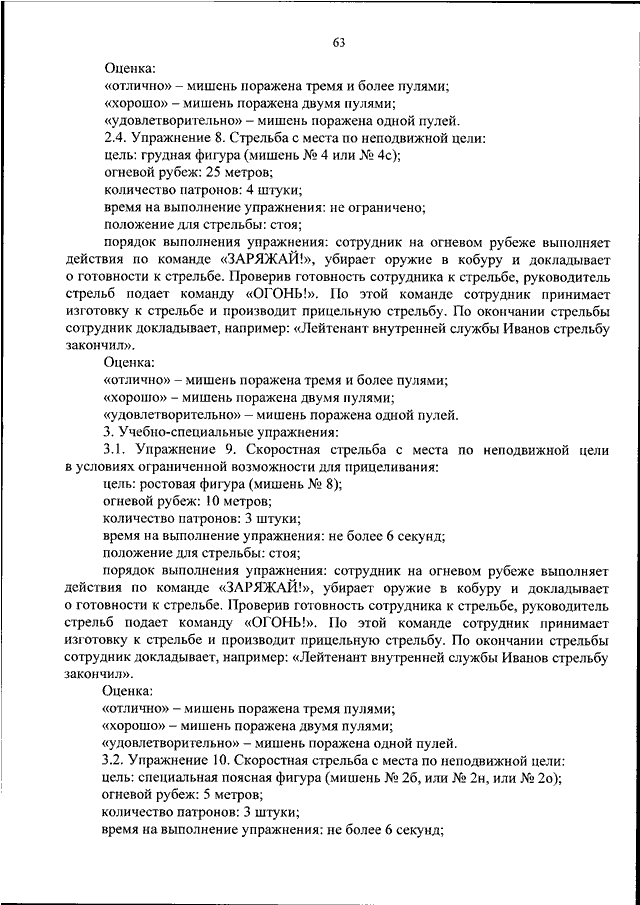 63

Оценка:
«отлично» – мишень поражена тремя и более пулями;
«хорошо» – мишень поражена двумя пулями;
«удовлетворительно» – мишень поражена одной пулей.
2.4. Упражнение 8. Стрельба с места по неподвижной цели:
цель: грудная фигура (мишень № 4 или № 4с);
огневой рубеж: 25 метров;
количество патронов: 4 штуки;
время на выполнение упражнения: не ограничено;
положение для стрельбы: стоя;
порядок выполнения упражнения: сотрудник на огневом рубеже выполняет действия по команде «ЗАРЯЖАЙ!», убирает оружие в кобуру и докладывает о готовности к стрельбе. Проверив готовность сотрудника к стрельбе, руководитель стрельб подает команду «ОГОНЬ!». По этой команде сотрудник принимает изготовку к стрельбе и производит прицельную стрельбу. По окончании стрельбы сотрудник докладывает, например: «Лейтенант внутренней службы Иванов стрельбу закончил».
Оценка:
«отлично» – мишень поражена тремя и более пулями;
«хорошо» – мишень поражена двумя пулями;
«удовлетворительно» – мишень поражена одной пулей.
3. Учебно-специальные упражнения:
3.1. Упражнение 9. Скоростная стрельба с места по неподвижной цели в условиях ограниченной возможности для прицеливания:
цель: ростовая фигура (мишень № 8);
огневой рубеж: 10 метров;
количество патронов: 3 штуки;
время на выполнение упражнения: не более 6 секунд;
положение для стрельбы: стоя;
порядок выполнения упражнения: сотрудник на огневом рубеже выполняет действия по команде «ЗАРЯЖАЙ!», убирает оружие в кобуру и докладывает о готовности к стрельбе. Проверив готовность сотрудника к стрельбе, руководитель стрельб подает команду «ОГОНЬ!». По этой команде сотрудник принимает изготовку к стрельбе и производит прицельную стрельбу. По окончании стрельбы сотрудник докладывает, например: «Лейтенант внутренней службы Иванов стрельбу закончил».
Оценка:
«отлично» – мишень поражена тремя пулями;
«хорошо» – мишень поражена двумя пулями;
«удовлетворительно» – мишень поражена одной пулей.
3.2. Упражнение 10. Скоростная стрельба с места по неподвижной цели:
цель: специальная поясная фигура (мишень № 2б, или № 2н, или № 2о);
огневой рубеж: 5 метров;
количество патронов: 3 штуки;
время на выполнение упражнения: не более 6 секунд;